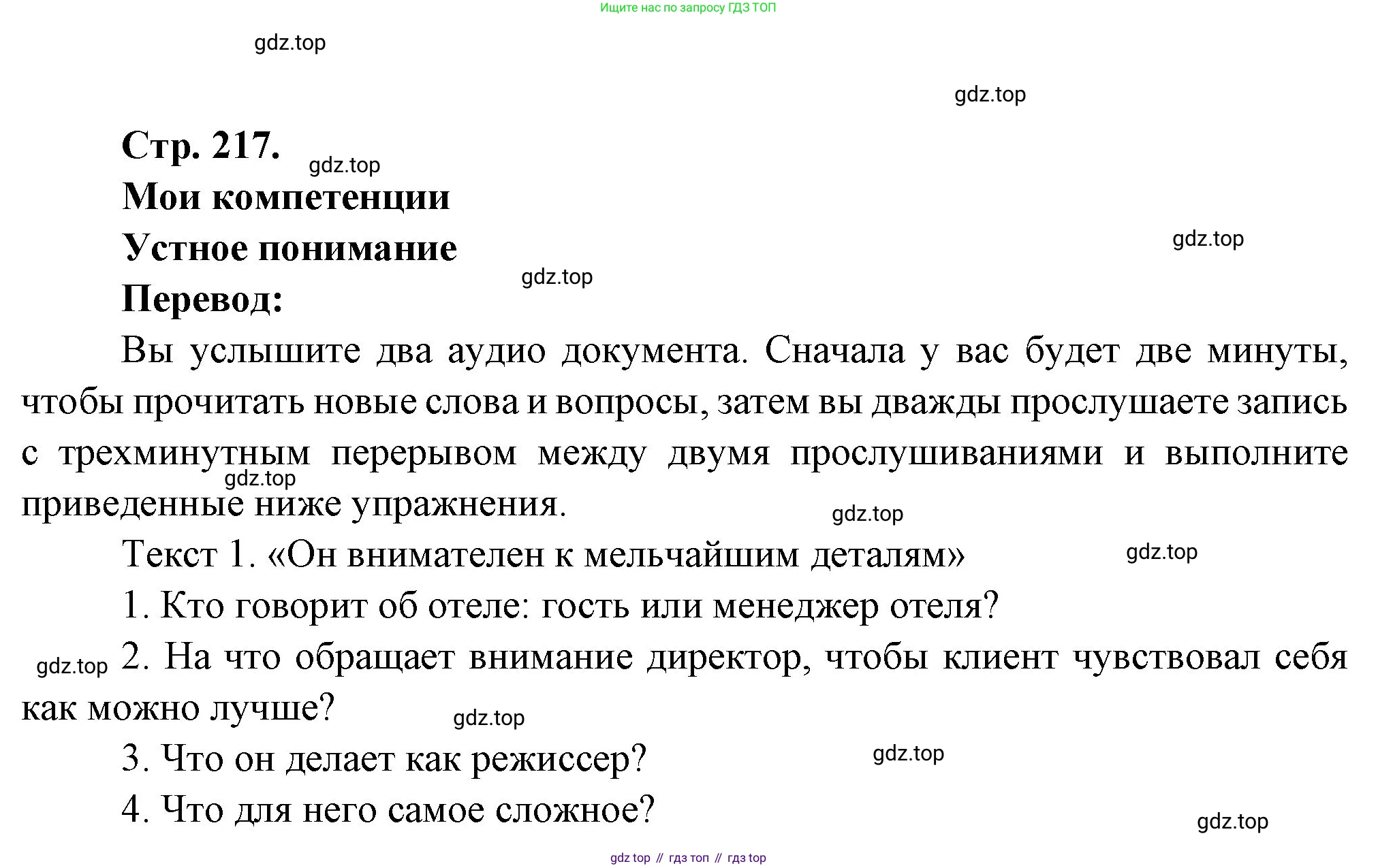 Ищите нас по запросу ГДЗ ТОП

gdz.top

gdz.top

Стр. 217.

gdz.top

Мои компетенции

Устное понимание

gdz.top

gdz.top

Перевод:

Вы услышите два аудио документа. Сначала у вас будет две минуты, чтобы прочитать новые слова и вопросы, затем вы дважды прослушаете запись с трехминутным перерывом между двумя прослушиваниями и выполните приведенные ниже упражнения.

gdz.top

gdz.top

Текст 1. «Он внимателен к мельчайшим деталям»

gdz.top

1. Кто говорит об отеле: гость или менеджер отеля?

gdz.top

2. На что обращает внимание директор, чтобы клиент чувствовал себя как можно лучше?

gdz.top

3. Что он делает как режиссер?

gdz.top

4. Что для него самое сложное?

gdz.top

gdz top // гдз топ // гдз top